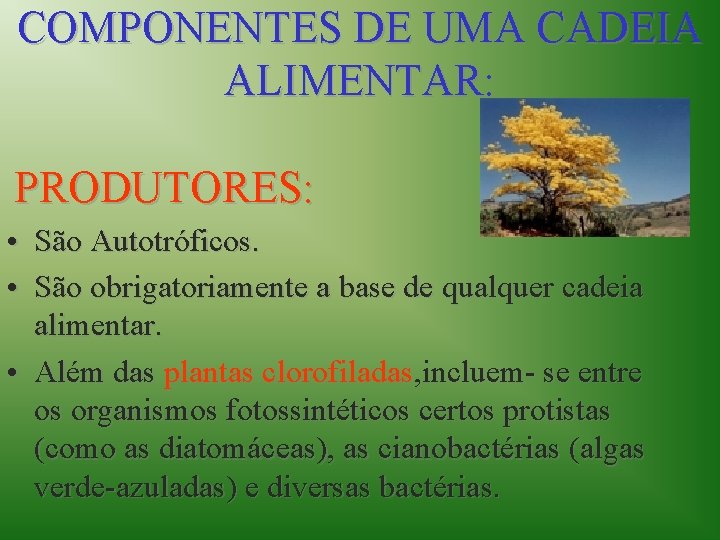 COMPONENTES DE UMA CADEIA ALIMENTAR:

PRODUTORES:

• São Autotróficos.
• São obrigatoriamente a base de qualquer cadeia alimentar.
• Além das plantas clorofiladas,incluem- se entre os organismos fotossintéticos certos protistas (como as diatomáceas), as cianobactérias (algas verde-azuladas) e diversas bactérias.